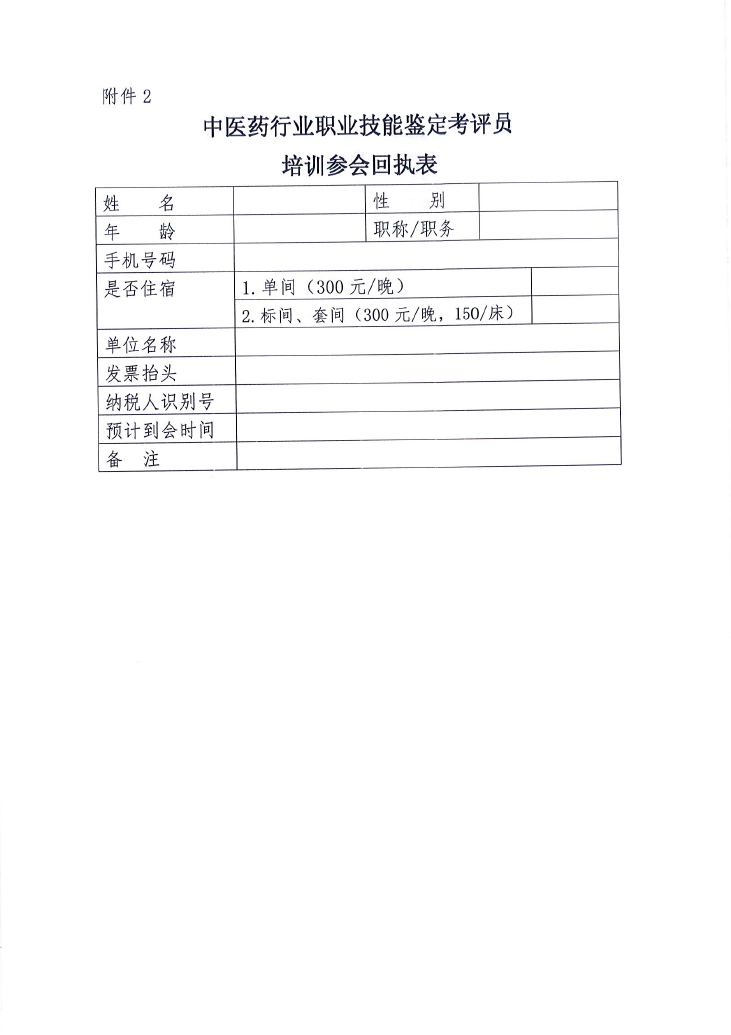 附件 2

中医药行业职业技能鉴定考评员
培训参会回执表

| 姓　　名 | | 性　　别 | |
|---|---|---|---|
| 年　　龄 | | 职称/职务 | |
| 手机号码 | | | |
| 是否住宿 | 1. 单间（300 元/晚） | | |
| | 2. 标间、套间（300 元/晚，150/床） | | |
| 单位名称 | | | |
| 发票抬头 | | | |
| 纳税人识别号 | | | |
| 预计到会时间 | | | |
| 备　　注 | | | |